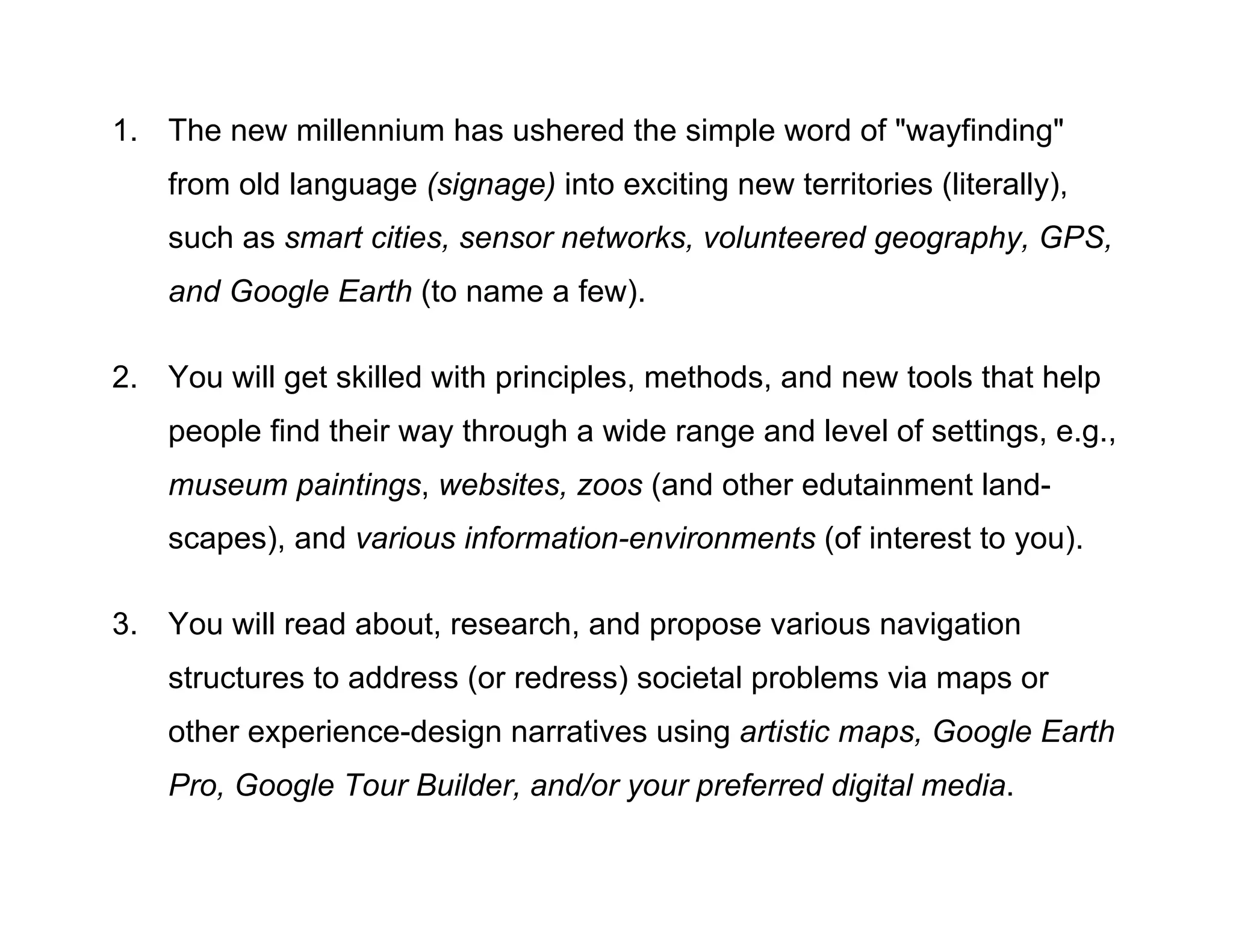 1. The new millennium has ushered the simple word of "wayfinding" from old language (signage) into exciting new territories (literally), such as smart cities, sensor networks, volunteered geography, GPS, and Google Earth (to name a few).

2. You will get skilled with principles, methods, and new tools that help people find their way through a wide range and level of settings, e.g., museum paintings, websites, zoos (and other edutainment landscapes), and various information-environments (of interest to you).

3. You will read about, research, and propose various navigation structures to address (or redress) societal problems via maps or other experience-design narratives using artistic maps, Google Earth Pro, Google Tour Builder, and/or your preferred digital media.